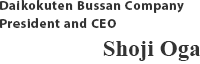 Daikokuten Bussan Company
President and CEO

Shoji Oga